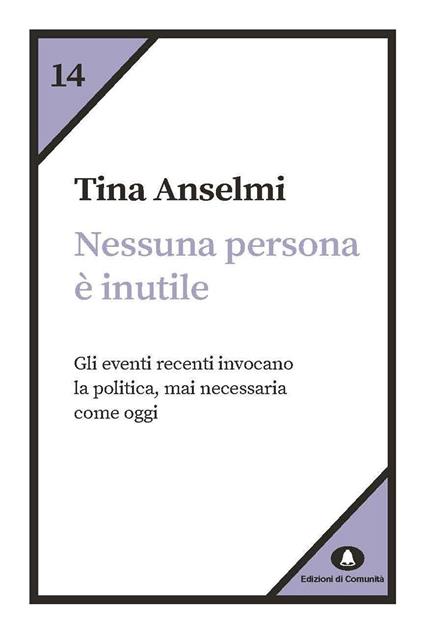 14

Tina Anselmi

Nessuna persona è inutile

Gli eventi recenti invocano la politica, mai necessaria come oggi

Edizioni di Comunità